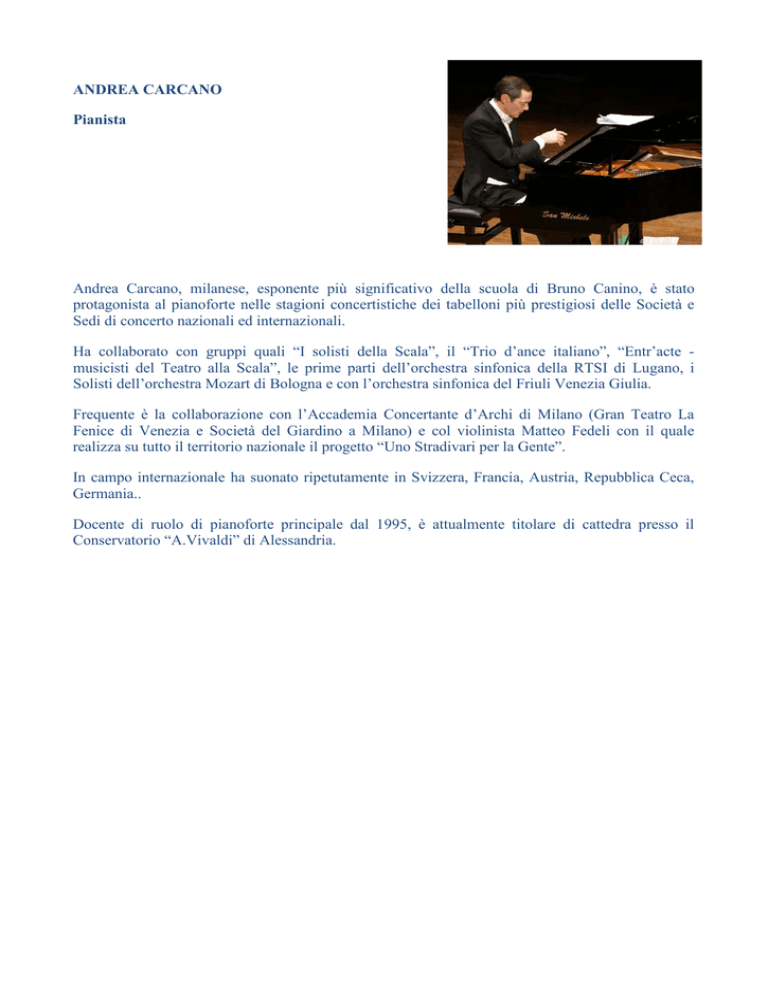 ANDREA CARCANO

Pianista

San Michele

Andrea Carcano, milanese, esponente più significativo della scuola di Bruno Canino, è stato protagonista al pianoforte nelle stagioni concertistiche dei tabelloni più prestigiosi delle Società e Sedi di concerto nazionali ed internazionali.

Ha collaborato con gruppi quali “I solisti della Scala”, il “Trio d’ance italiano”, “Entr’acte - musicisti del Teatro alla Scala”, le prime parti dell’orchestra sinfonica della RTSI di Lugano, i Solisti dell’orchestra Mozart di Bologna e con l’orchestra sinfonica del Friuli Venezia Giulia.

Frequente è la collaborazione con l’Accademia Concertante d’Archi di Milano (Gran Teatro La Fenice di Venezia e Società del Giardino a Milano) e col violinista Matteo Fedeli con il quale realizza su tutto il territorio nazionale il progetto “Uno Stradivari per la Gente”.

In campo internazionale ha suonato ripetutamente in Svizzera, Francia, Austria, Repubblica Ceca, Germania..

Docente di ruolo di pianoforte principale dal 1995, è attualmente titolare di cattedra presso il Conservatorio “A.Vivaldi” di Alessandria.